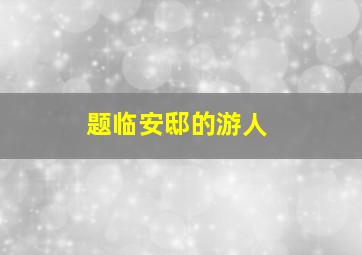 题临安邸的游人